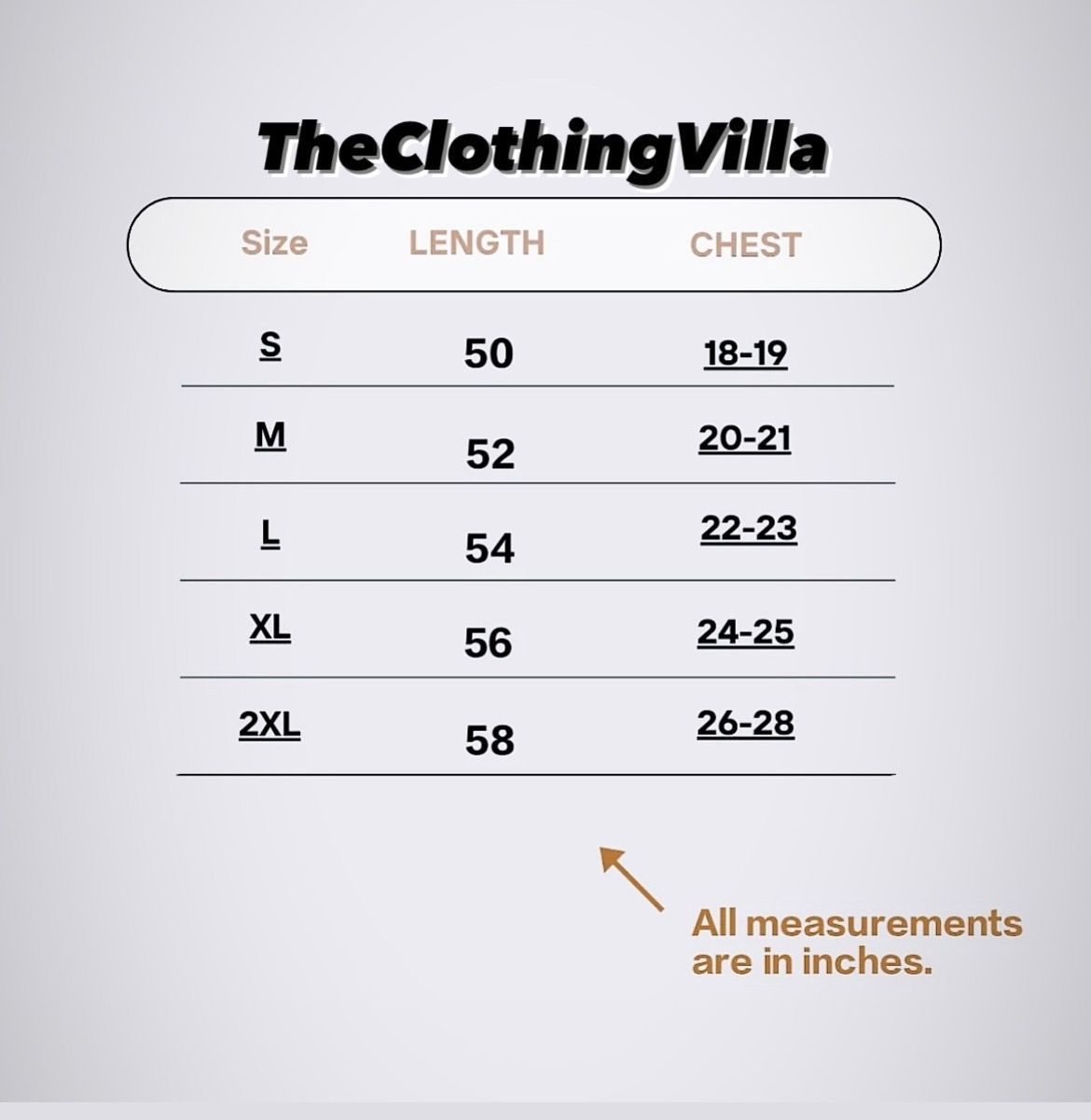 TheClothingVilla

| Size | LENGTH | CHEST |
|---|---|---|
| S | 50 | 18-19 |
| M | 52 | 20-21 |
| L | 54 | 22-23 |
| XL | 56 | 24-25 |
| 2XL | 58 | 26-28 |

All measurements are in inches.